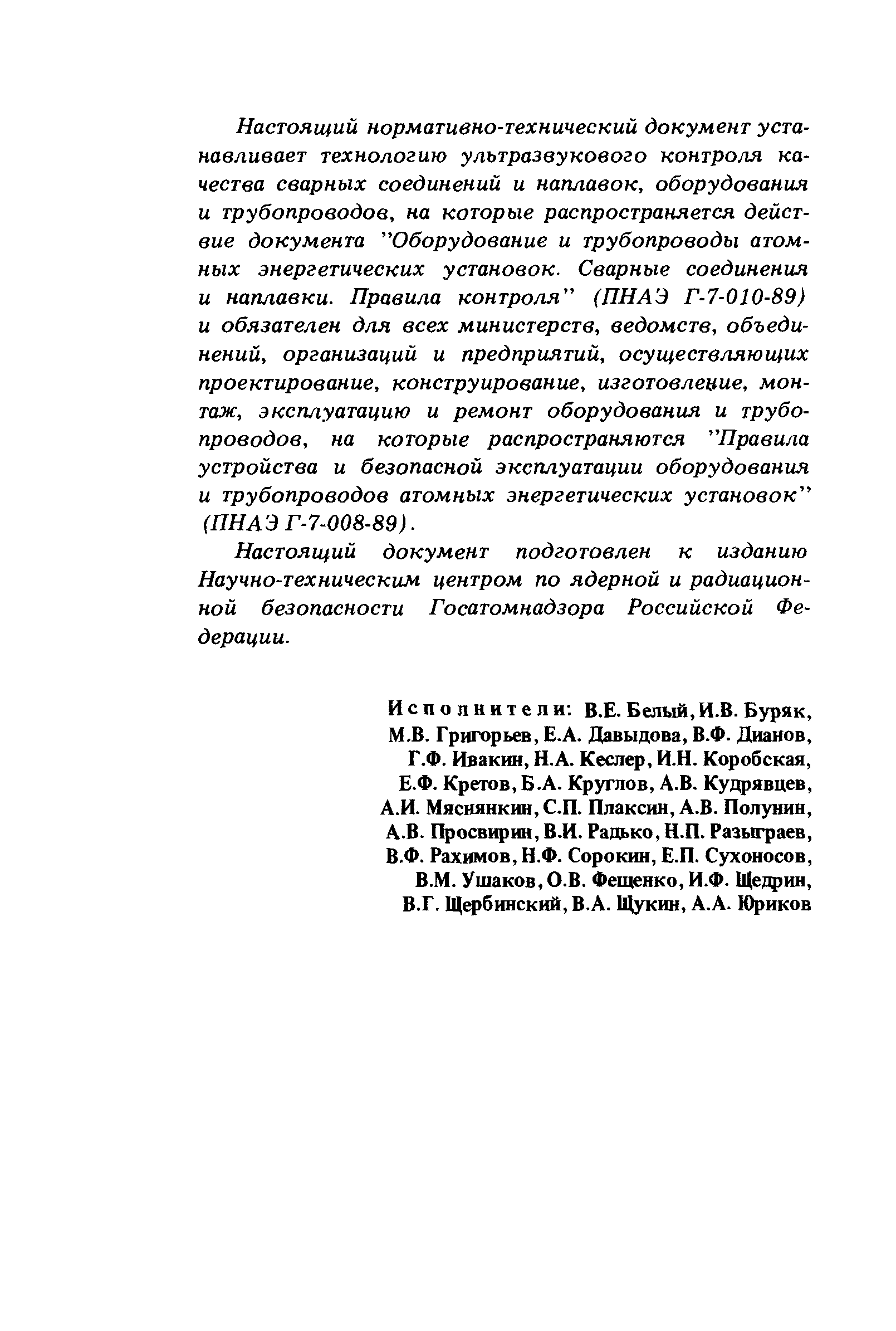 Настоящий нормативно-технический документ устанавливает технологию ультразвукового контроля качества сварных соединений и наплавок, оборудования и трубопроводов, на которые распространяется действие документа "Оборудование и трубопроводы атомных энергетических установок. Сварные соединения и наплавки. Правила контроля" (ПНАЭ Г-7-010-89) и обязателен для всех министерств, ведомств, объединений, организаций и предприятий, осуществляющих проектирование, конструирование, изготовление, монтаж, эксплуатацию и ремонт оборудования и трубопроводов, на которые распространяются "Правила устройства и безопасной эксплуатации оборудования и трубопроводов атомных энергетических установок" (ПНАЭ Г-7-008-89).

Настоящий документ подготовлен к изданию Научно-техническим центром по ядерной и радиационной безопасности Госатомнадзора Российской Федерации.

Исполнители: В.Е. Белый, И.В. Буряк, М.В. Григорьев, Е.А. Давыдова, В.Ф. Дианов, Г.Ф. Ивакин, Н.А. Кеслер, И.Н. Коробская, Е.Ф. Кретов, Б.А. Круглов, А.В. Кудрявцев, А.И. Мяснянкин, С.П. Плаксин, А.В. Полунин, А.В. Просвирин, В.И. Радько, Н.П. Разыграев, В.Ф. Рахимов, Н.Ф. Сорокин, Е.П. Сухоносов, В.М. Ушаков, О.В. Фещенко, И.Ф. Щедрин, В.Г. Щербинский, В.А. Щукин, А.А. Юриков